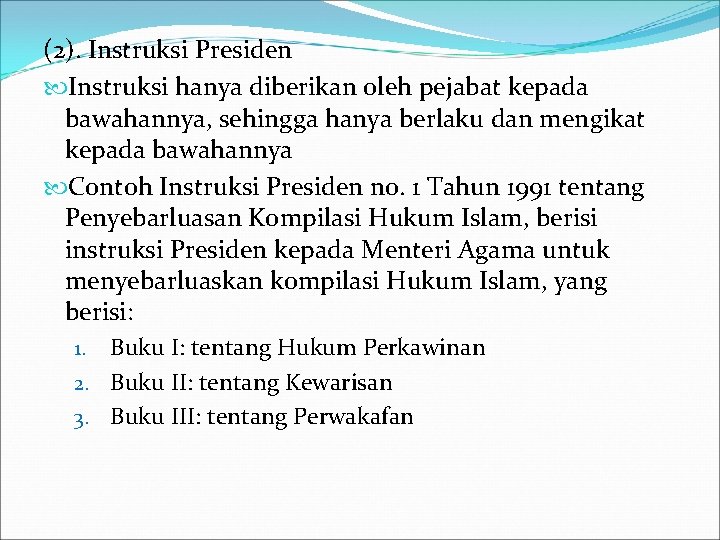 (2). Instruksi Presiden

Instruksi hanya diberikan oleh pejabat kepada bawahannya, sehingga hanya berlaku dan mengikat kepada bawahannya

Contoh Instruksi Presiden no. 1 Tahun 1991 tentang Penyebarluasan Kompilasi Hukum Islam, berisi instruksi Presiden kepada Menteri Agama untuk menyebarluaskan kompilasi Hukum Islam, yang berisi:

1. Buku I: tentang Hukum Perkawinan
2. Buku II: tentang Kewarisan
3. Buku III: tentang Perwakafan